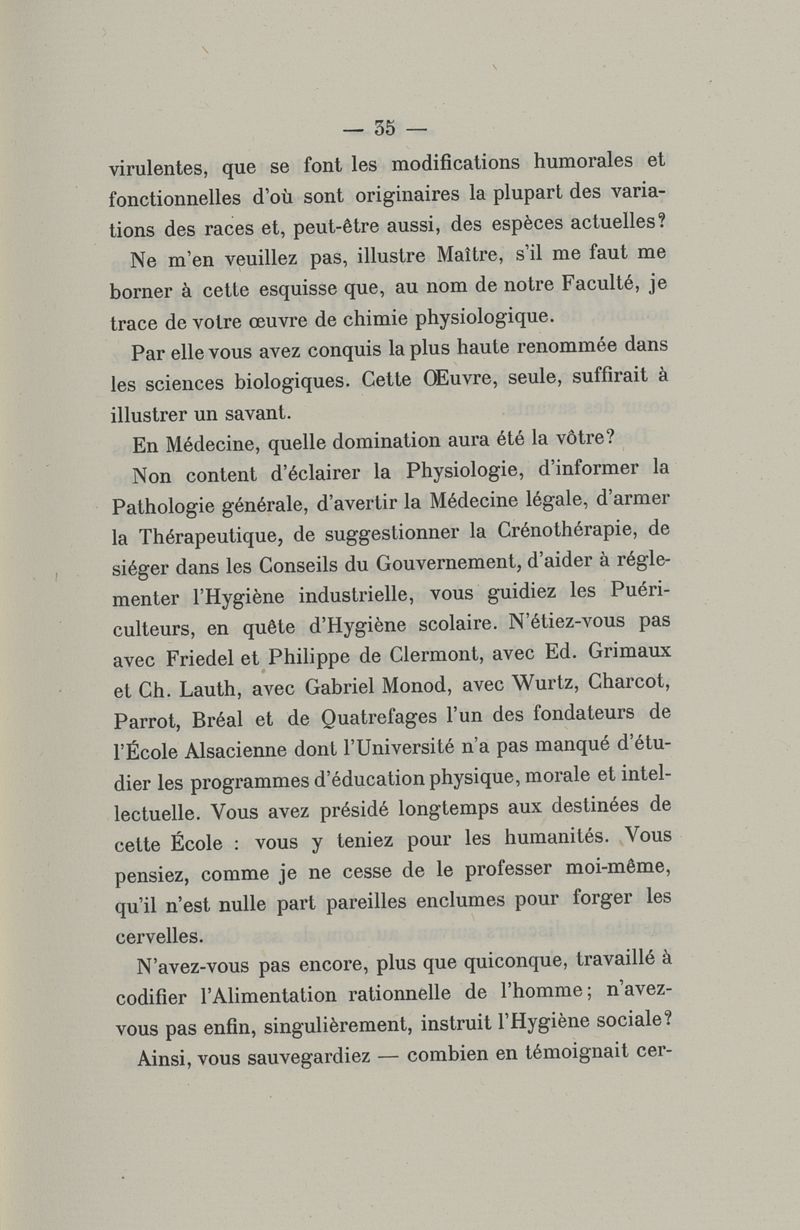 — 35 —

virulentes, que se font les modifications humorales et fonctionnelles d'où sont originaires la plupart des variations des races et, peut-être aussi, des espèces actuelles?

Ne m'en veuillez pas, illustre Maître, s'il me faut me borner à cette esquisse que, au nom de notre Faculté, je trace de votre œuvre de chimie physiologique.

Par elle vous avez conquis la plus haute renommée dans les sciences biologiques. Cette Œuvre, seule, suffirait à illustrer un savant.

En Médecine, quelle domination aura été la vôtre?

Non content d'éclairer la Physiologie, d'informer la Pathologie générale, d'avertir la Médecine légale, d'armer la Thérapeutique, de suggestionner la Crénothérapie, de siéger dans les Conseils du Gouvernement, d'aider à réglementer l'Hygiène industrielle, vous guidiez les Puériculteurs, en quête d'Hygiène scolaire. N'étiez-vous pas avec Friedel et Philippe de Clermont, avec Ed. Grimaux et Ch. Lauth, avec Gabriel Monod, avec Wurtz, Charcot, Parrot, Bréal et de Quatrefages l'un des fondateurs de l'École Alsacienne dont l'Université n'a pas manqué d'étudier les programmes d'éducation physique, morale et intellectuelle. Vous avez présidé longtemps aux destinées de cette École : vous y teniez pour les humanités. Vous pensiez, comme je ne cesse de le professer moi-même, qu'il n'est nulle part pareilles enclumes pour forger les cervelles.

N'avez-vous pas encore, plus que quiconque, travaillé à codifier l'Alimentation rationnelle de l'homme; n'avez-vous pas enfin, singulièrement, instruit l'Hygiène sociale?

Ainsi, vous sauvegardiez — combien en témoignait cer-